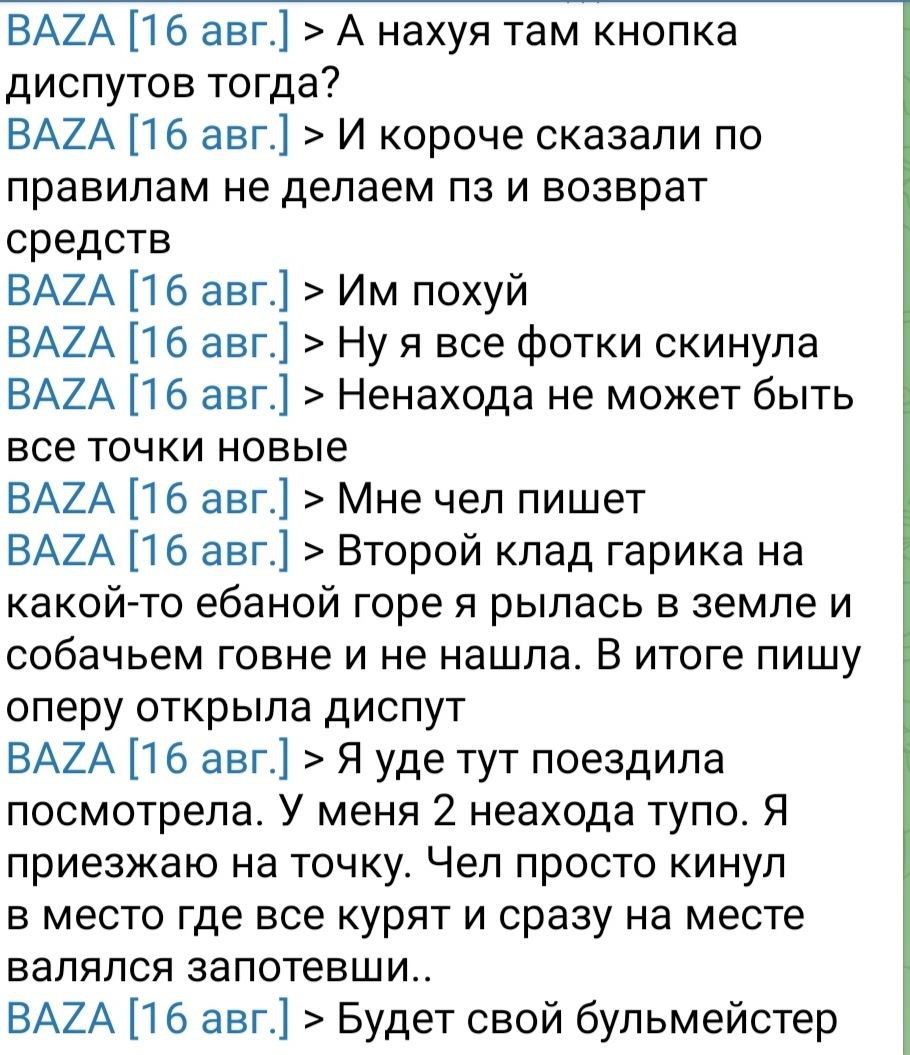 BAZA [16 авг.] > А нахуя там кнопка диспутов тогда?
BAZA [16 авг.] > И короче сказали по правилам не делаем пз и возврат средств
BAZA [16 авг.] > Им похуй
BAZA [16 авг.] > Ну я все фотки скинула
BAZA [16 авг.] > Ненахода не может быть все точки новые
BAZA [16 авг.] > Мне чел пишет
BAZA [16 авг.] > Второй клад гарика на какой-то ебаной горе я рылась в земле и собачьем говне и не нашла. В итоге пишу оперу открыла диспут
BAZA [16 авг.] > Я уде тут поездила посмотрела. У меня 2 неахода тупо. Я приезжаю на точку. Чел просто кинул в место где все курят и сразу на месте валялся запотевши..
BAZA [16 авг.] > Будет свой бульмейстер